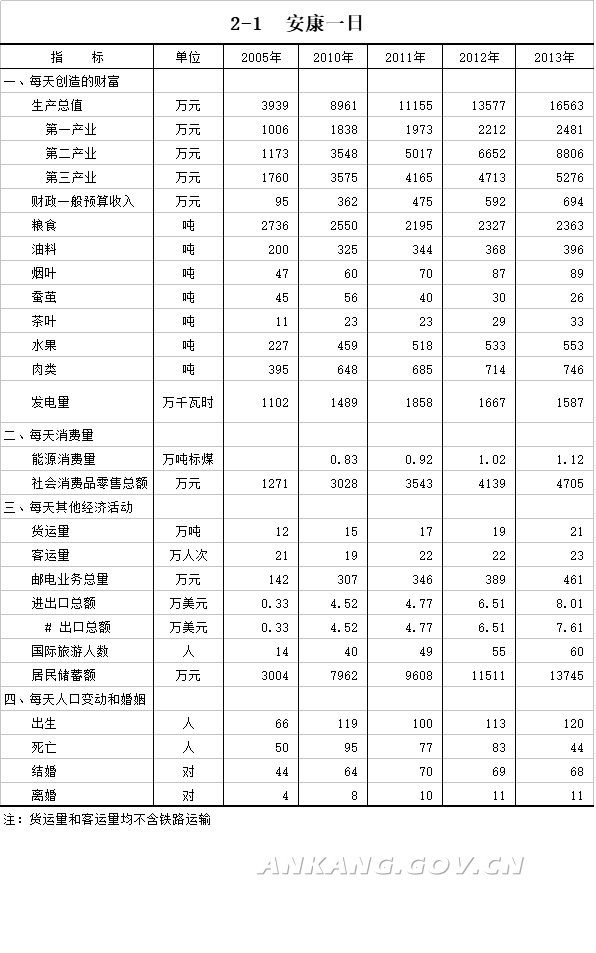 2-1 安康一日

| 指 标 | 单位 | 2005年 | 2010年 | 2011年 | 2012年 | 2013年 |
|---|---|---|---|---|---|---|
| 一、每天创造的财富 | | | | | | |
| 生产总值 | 万元 | 3939 | 8961 | 11155 | 13577 | 16563 |
| 第一产业 | 万元 | 1006 | 1838 | 1973 | 2212 | 2481 |
| 第二产业 | 万元 | 1173 | 3548 | 5017 | 6652 | 8806 |
| 第三产业 | 万元 | 1760 | 3575 | 4165 | 4713 | 5276 |
| 财政一般预算收入 | 万元 | 95 | 362 | 475 | 592 | 694 |
| 粮食 | 吨 | 2736 | 2550 | 2195 | 2327 | 2363 |
| 油料 | 吨 | 200 | 325 | 344 | 368 | 396 |
| 烟叶 | 吨 | 47 | 60 | 70 | 87 | 89 |
| 蚕茧 | 吨 | 45 | 56 | 40 | 30 | 26 |
| 茶叶 | 吨 | 11 | 23 | 23 | 29 | 33 |
| 水果 | 吨 | 227 | 459 | 518 | 533 | 553 |
| 肉类 | 吨 | 395 | 648 | 685 | 714 | 746 |
| 发电量 | 万千瓦时 | 1102 | 1489 | 1858 | 1667 | 1587 |
| 二、每天消费量 | | | | | | |
| 能源消费量 | 万吨标煤 | | 0.83 | 0.92 | 1.02 | 1.12 |
| 社会消费品零售总额 | 万元 | 1271 | 3028 | 3543 | 4139 | 4705 |
| 三、每天其他经济活动 | | | | | | |
| 货运量 | 万吨 | 12 | 15 | 17 | 19 | 21 |
| 客运量 | 万人次 | 21 | 19 | 22 | 22 | 23 |
| 邮电业务总量 | 万元 | 142 | 307 | 346 | 389 | 461 |
| 进出口总额 | 万美元 | 0.33 | 4.52 | 4.77 | 6.51 | 8.01 |
| # 出口总额 | 万美元 | 0.33 | 4.52 | 4.77 | 6.51 | 7.61 |
| 国际旅游人数 | 人 | 14 | 40 | 49 | 55 | 60 |
| 居民储蓄额 | 万元 | 3004 | 7962 | 9608 | 11511 | 13745 |
| 四、每天人口变动和婚姻 | | | | | | |
| 出生 | 人 | 66 | 119 | 100 | 113 | 120 |
| 死亡 | 人 | 50 | 95 | 77 | 83 | 44 |
| 结婚 | 对 | 44 | 64 | 70 | 69 | 68 |
| 离婚 | 对 | 4 | 8 | 10 | 11 | 11 |

注：货运量和客运量均不含铁路运输

ANKANG.GOV.CN